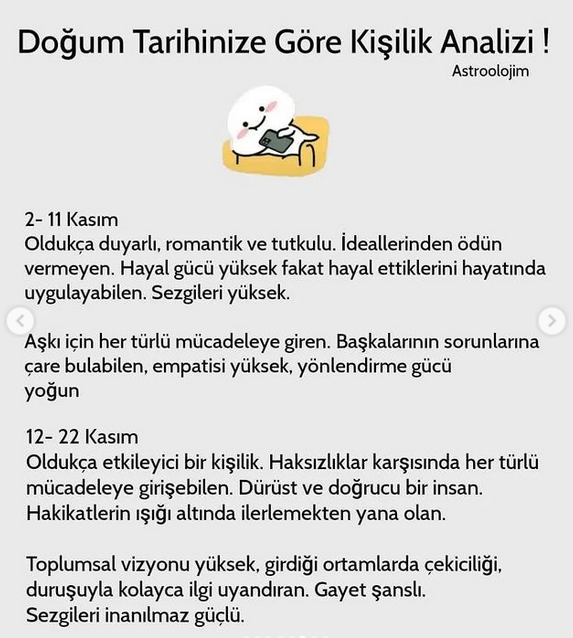 Doğum Tarihinize Göre Kişilik Analizi !

Astroolojim

2- 11 Kasım
Oldukça duyarlı, romantik ve tutkulu. İdeallerinden ödün vermeyen. Hayal gücü yüksek fakat hayal ettiklerini hayatında uygulayabilen. Sezgileri yüksek.

Aşkı için her türlü mücadeleye giren. Başkalarının sorunlarına çare bulabilen, empatisi yüksek, yönlendirme gücü yoğun

12- 22 Kasım
Oldukça etkileyici bir kişilik. Haksızlıklar karşısında her türlü mücadeleye girişebilen. Dürüst ve doğrucu bir insan. Hakikatlerin ışığı altında ilerlemekten yana olan.

Toplumsal vizyonu yüksek, girdiği ortamlarda çekiciliği, duruşuyla kolayca ilgi uyandıran. Gayet şanslı.
Sezgileri inanılmaz güçlü.